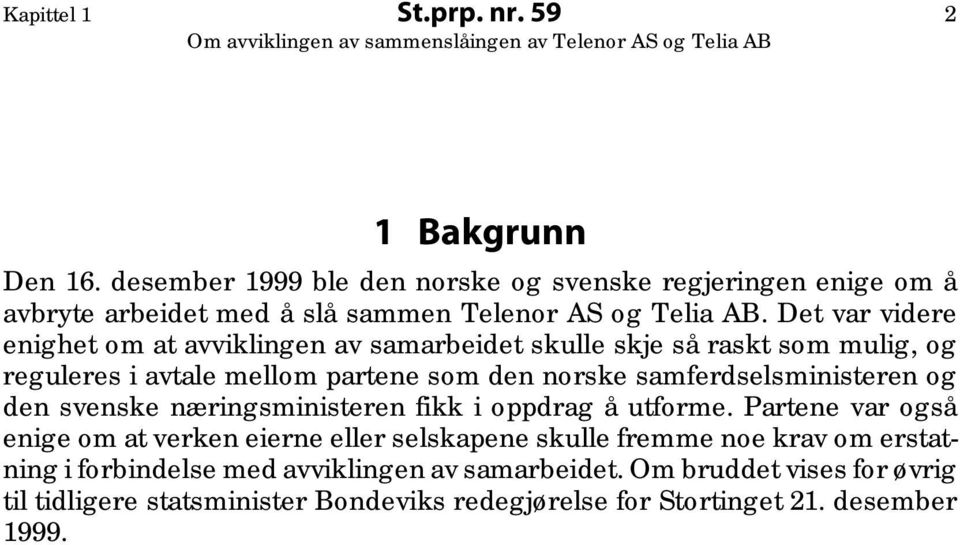 Kapittel 1 St.prp. nr. 59 2
Om avviklingen av sammenslåingen av Telenor AS og Telia AB

1 Bakgrunn

Den 16. desember 1999 ble den norske og svenske regjeringen enige om å avbryte arbeidet med å slå sammen Telenor AS og Telia AB. Det var videre enighet om at avviklingen av samarbeidet skulle skje så raskt som mulig, og reguleres i avtale mellom partene som den norske samferdselsministeren og den svenske næringsministeren fikk i oppdrag å utforme. Partene var også enige om at verken eierne eller selskapene skulle fremme noe krav om erstatning i forbindelse med avviklingen av samarbeidet. Om bruddet vises for øvrig til tidligere statsminister Bondeviks redegjørelse for Stortinget 21. desember 1999.